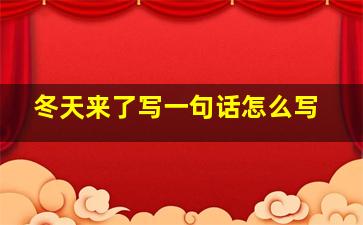 冬天来了写一句话怎么写